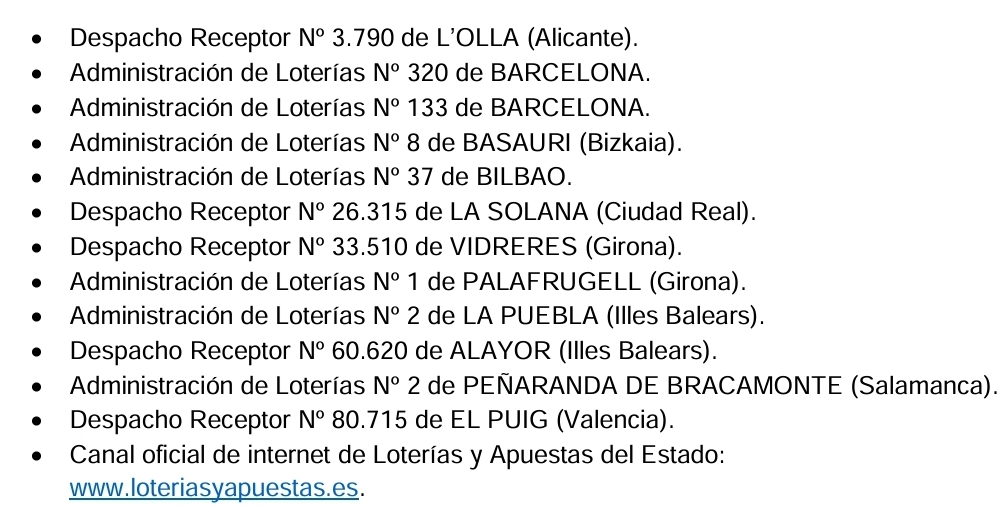 • Despacho Receptor Nº 3.790 de L'OLLA (Alicante).
• Administración de Loterías Nº 320 de BARCELONA.
• Administración de Loterías Nº 133 de BARCELONA.
• Administración de Loterías Nº 8 de BASAURI (Bizkaia).
• Administración de Loterías Nº 37 de BILBAO.
• Despacho Receptor Nº 26.315 de LA SOLANA (Ciudad Real).
• Despacho Receptor Nº 33.510 de VIDRERES (Girona).
• Administración de Loterías Nº 1 de PALAFRUGELL (Girona).
• Administración de Loterías Nº 2 de LA PUEBLA (Illes Balears).
• Despacho Receptor Nº 60.620 de ALAYOR (Illes Balears).
• Administración de Loterías Nº 2 de PEÑARANDA DE BRACAMONTE (Salamanca).
• Despacho Receptor Nº 80.715 de EL PUIG (Valencia).
• Canal oficial de internet de Loterías y Apuestas del Estado: www.loteriasyapuestas.es.